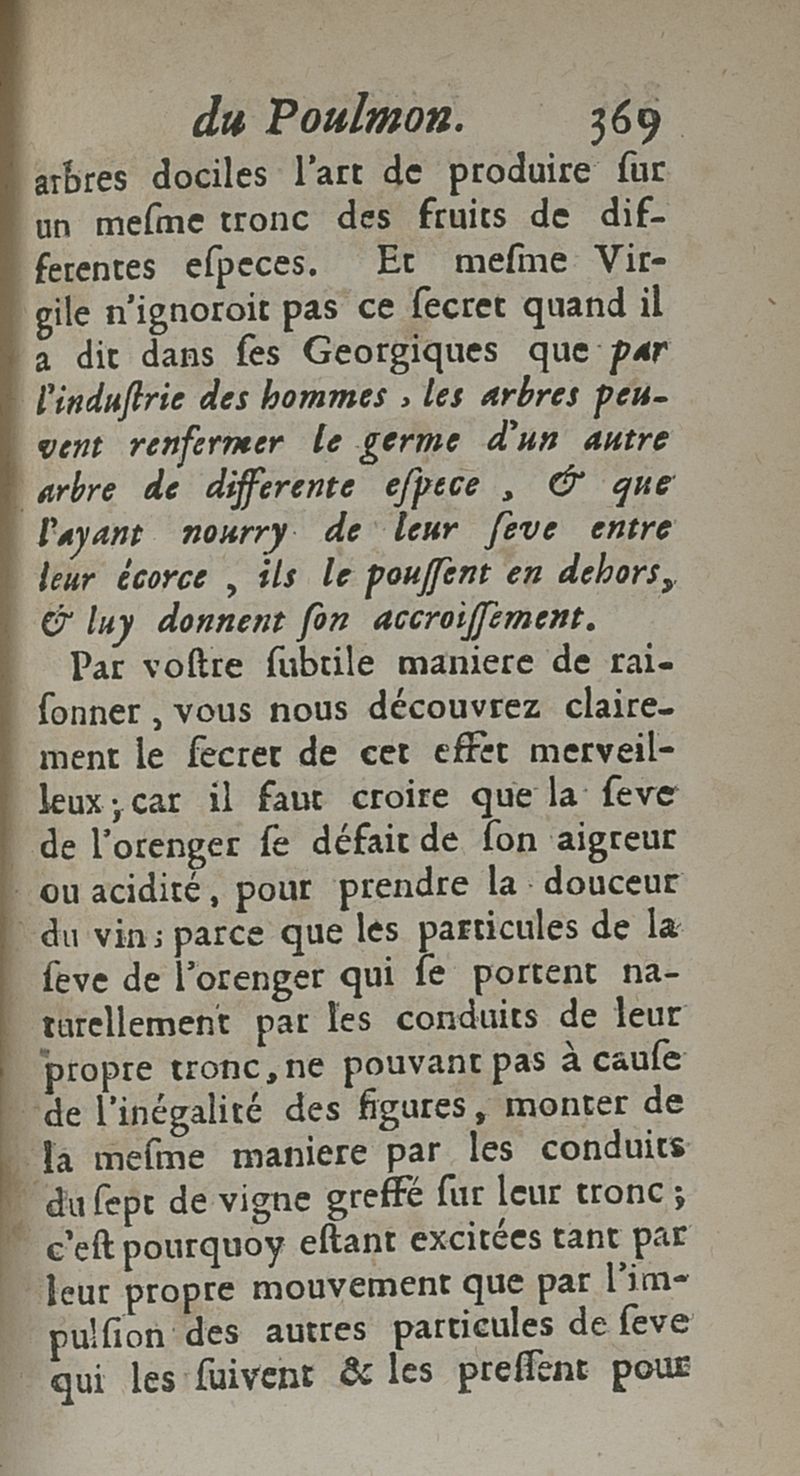 du Poulmon. 369

arbres dociles l'art de produire ſur un meſme tronc des fruits de differentes eſpeces. Et meſme Virgile n'ignoroit pas ce ſecret quand il a dit dans ſes Georgiques que par l'induſtrie des hommes, les arbres peuvent renfermer le germe d'un autre arbre de differente eſpece, & que l'ayant nourry de leur ſeve entre leur écorce, ils le pouſſent en dehors, & luy donnent ſon accroiſſement.

Par voſtre ſubtile maniere de raiſonner, vous nous découvrez clairement le ſecret de cet effet merveilleux; car il faut croire que la ſeve de l'orenger ſe défait de ſon aigreur ou acidité, pour prendre la douceur du vin; parce que les particules de la ſeve de l'orenger qui ſe portent naturellement par les conduits de leur propre tronc, ne pouvant pas à cauſe de l'inégalité des figures, monter de la meſme maniere par les conduits du ſept de vigne greffé ſur leur tronc; c'eſt pourquoy eſtant excitées tant par leur propre mouvement que par l'impulſion des autres particules de ſeve qui les ſuivent & les preſſent pour